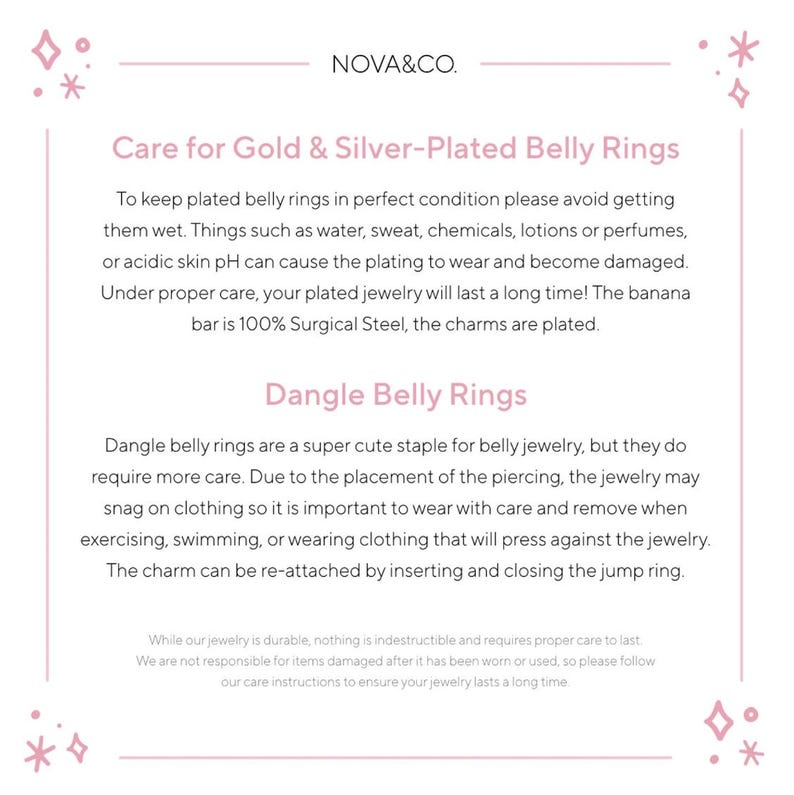 NOVA&CO.

Care for Gold & Silver-Plated Belly Rings

To keep plated belly rings in perfect condition please avoid getting them wet. Things such as water, sweat, chemicals, lotions or perfumes, or acidic skin pH can cause the plating to wear and become damaged. Under proper care, your plated jewelry will last a long time! The banana bar is 100% Surgical Steel, the charms are plated.

Dangle Belly Rings

Dangle belly rings are a super cute staple for belly jewelry, but they do require more care. Due to the placement of the piercing, the jewelry may snag on clothing so it is important to wear with care and remove when exercising, swimming, or wearing clothing that will press against the jewelry. The charm can be re-attached by inserting and closing the jump ring.

While our jewelry is durable, nothing is indestructible and requires proper care to last. We are not responsible for items damaged after it has been worn or used, so please follow our care instructions to ensure your jewelry lasts a long time.